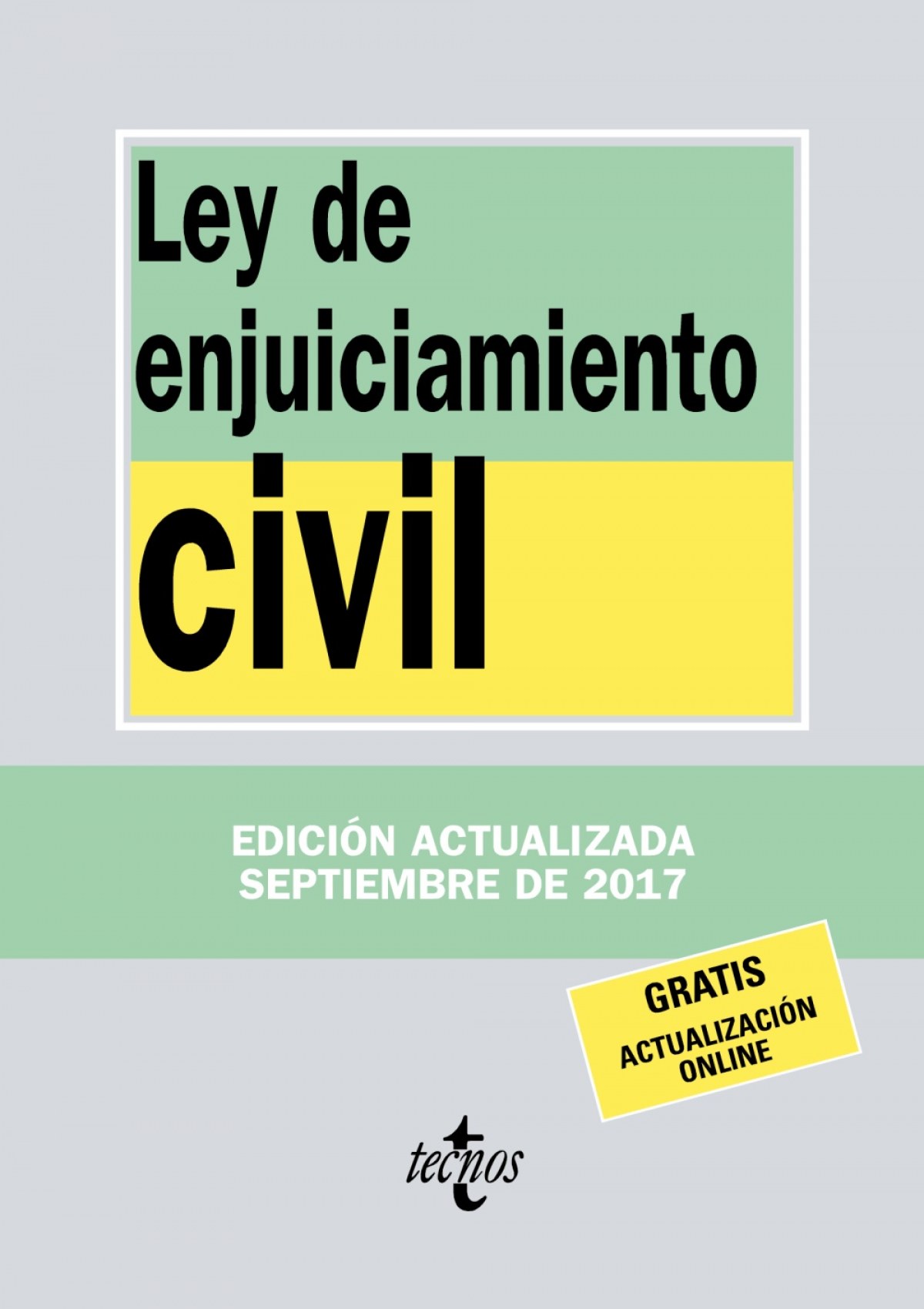 Ley de enjuiciamiento civil

EDICIÓN ACTUALIZADA
SEPTIEMBRE DE 2017

GRATIS
ACTUALIZACIÓN
ONLINE

tecnos